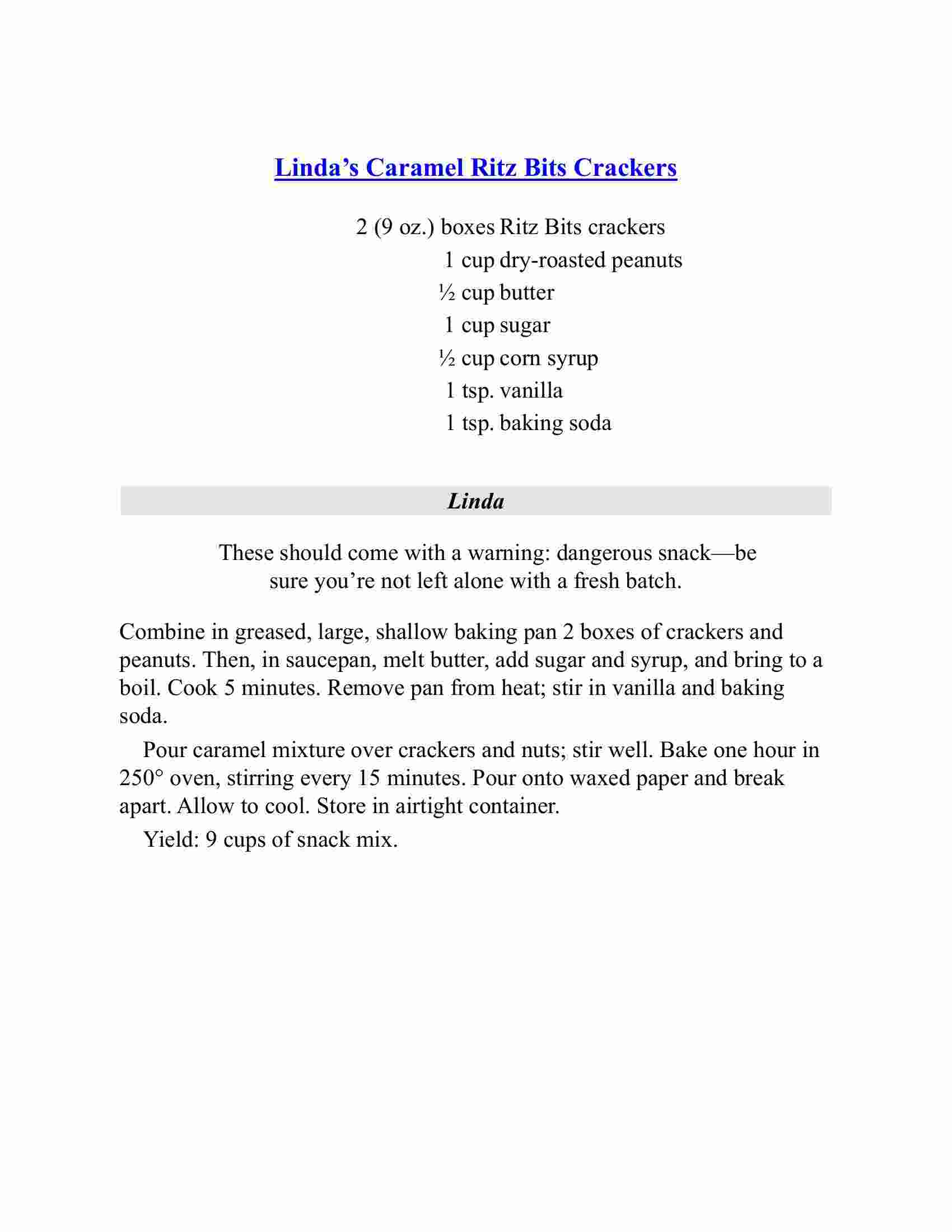 Linda’s Caramel Ritz Bits Crackers

2 (9 oz.) boxes Ritz Bits crackers
1 cup dry-roasted peanuts
½ cup butter
1 cup sugar
½ cup corn syrup
1 tsp. vanilla
1 tsp. baking soda

Linda

These should come with a warning: dangerous snack—be sure you’re not left alone with a fresh batch.

Combine in greased, large, shallow baking pan 2 boxes of crackers and peanuts. Then, in saucepan, melt butter, add sugar and syrup, and bring to a boil. Cook 5 minutes. Remove pan from heat; stir in vanilla and baking soda.

Pour caramel mixture over crackers and nuts; stir well. Bake one hour in 250° oven, stirring every 15 minutes. Pour onto waxed paper and break apart. Allow to cool. Store in airtight container.

Yield: 9 cups of snack mix.